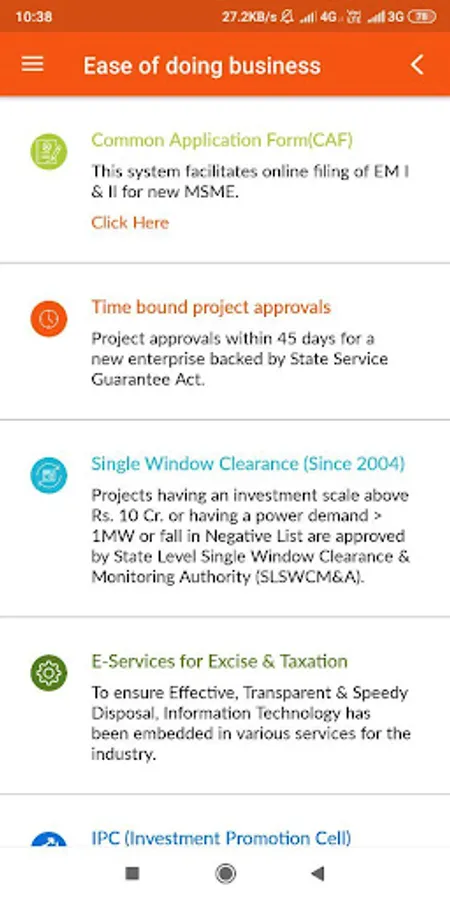 10:38 27.2KB/s 4G 3G 78

Ease of doing business

Common Application Form(CAF)

This system facilitates online filing of EM I & II for new MSME.

Click Here

Time bound project approvals

Project approvals within 45 days for a new enterprise backed by State Service Guarantee Act.

Single Window Clearance (Since 2004)

Projects having an investment scale above Rs. 10 Cr. or having a power demand > 1MW or fall in Negative List are approved by State Level Single Window Clearance & Monitoring Authority (SLSWCM&A).

E-Services for Excise & Taxation

To ensure Effective, Transparent & Speedy Disposal, Information Technology has been embedded in various services for the industry.

IPC (Investment Promotion Cell)